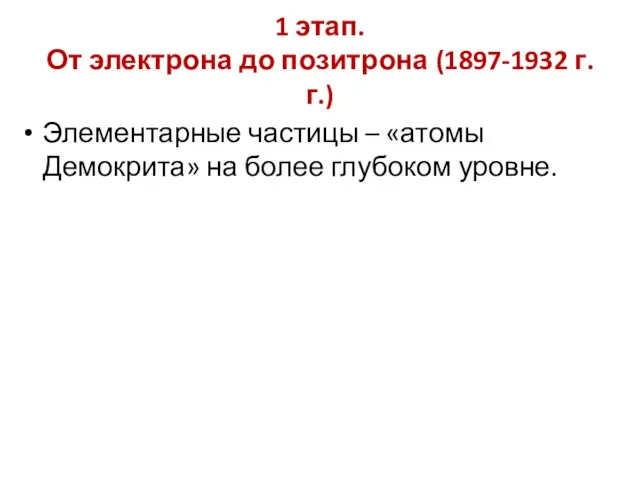 1 этап.
От электрона до позитрона (1897-1932 г. г.)

• Элементарные частицы – «атомы Демокрита» на более глубоком уровне.